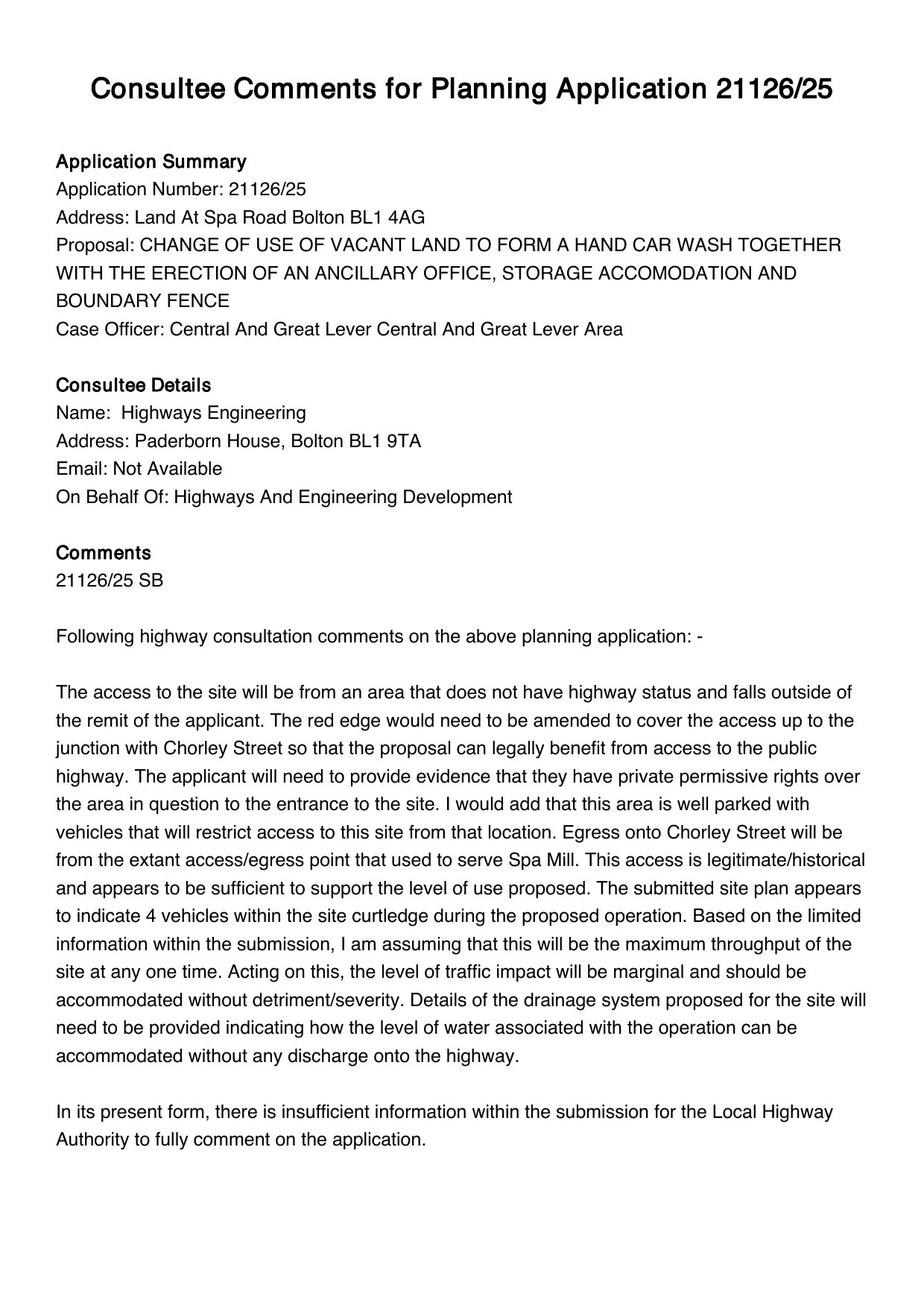 Consultee Comments for Planning Application 21126/25

Application Summary
Application Number: 21126/25
Address: Land At Spa Road Bolton BL1 4AG
Proposal: CHANGE OF USE OF VACANT LAND TO FORM A HAND CAR WASH TOGETHER WITH THE ERECTION OF AN ANCILLARY OFFICE, STORAGE ACCOMODATION AND BOUNDARY FENCE
Case Officer: Central And Great Lever Central And Great Lever Area

Consultee Details
Name: Highways Engineering
Address: Paderborn House, Bolton BL1 9TA
Email: Not Available
On Behalf Of: Highways And Engineering Development

Comments
21126/25 SB

Following highway consultation comments on the above planning application: -

The access to the site will be from an area that does not have highway status and falls outside of the remit of the applicant. The red edge would need to be amended to cover the access up to the junction with Chorley Street so that the proposal can legally benefit from access to the public highway. The applicant will need to provide evidence that they have private permissive rights over the area in question to the entrance to the site. I would add that this area is well parked with vehicles that will restrict access to this site from that location. Egress onto Chorley Street will be from the extant access/egress point that used to serve Spa Mill. This access is legitimate/historical and appears to be sufficient to support the level of use proposed. The submitted site plan appears to indicate 4 vehicles within the site curtledge during the proposed operation. Based on the limited information within the submission, I am assuming that this will be the maximum throughput of the site at any one time. Acting on this, the level of traffic impact will be marginal and should be accommodated without detriment/severity. Details of the drainage system proposed for the site will need to be provided indicating how the level of water associated with the operation can be accommodated without any discharge onto the highway.

In its present form, there is insufficient information within the submission for the Local Highway Authority to fully comment on the application.